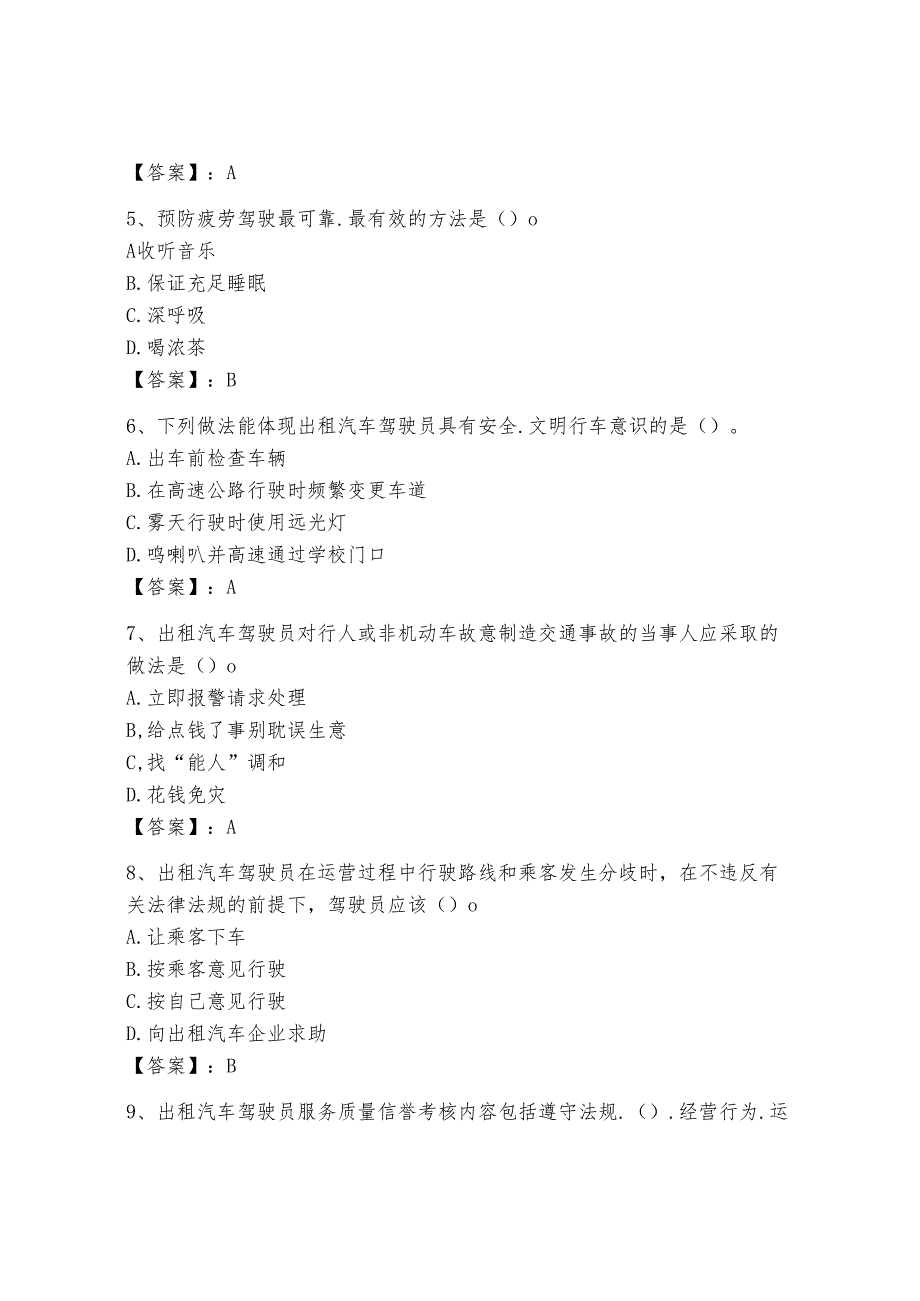 【答案】：A

5、预防疲劳驾驶最可靠.最有效的方法是（）o
A收听音乐
B.保证充足睡眠
C.深呼吸
D.喝浓茶
【答案】：B

6、下列做法能体现出租汽车驾驶员具有安全.文明行车意识的是（）。
A.出车前检查车辆
B.在高速公路行驶时频繁变更车道
C.雾天行驶时使用远光灯
D.鸣喇叭并高速通过学校门口
【答案】：A

7、出租汽车驾驶员对行人或非机动车故意制造交通事故的当事人应采取的做法是（）o
A.立即报警请求处理
B,给点钱了事别耽误生意
C,找“能人”调和
D.花钱免灾
【答案】：A

8、出租汽车驾驶员在运营过程中行驶路线和乘客发生分歧时，在不违反有关法律法规的前提下，驾驶员应该（）o
A.让乘客下车
B.按乘客意见行驶
C.按自己意见行驶
D.向出租汽车企业求助
【答案】：B

9、出租汽车驾驶员服务质量信誉考核内容包括遵守法规.（）.经营行为.运